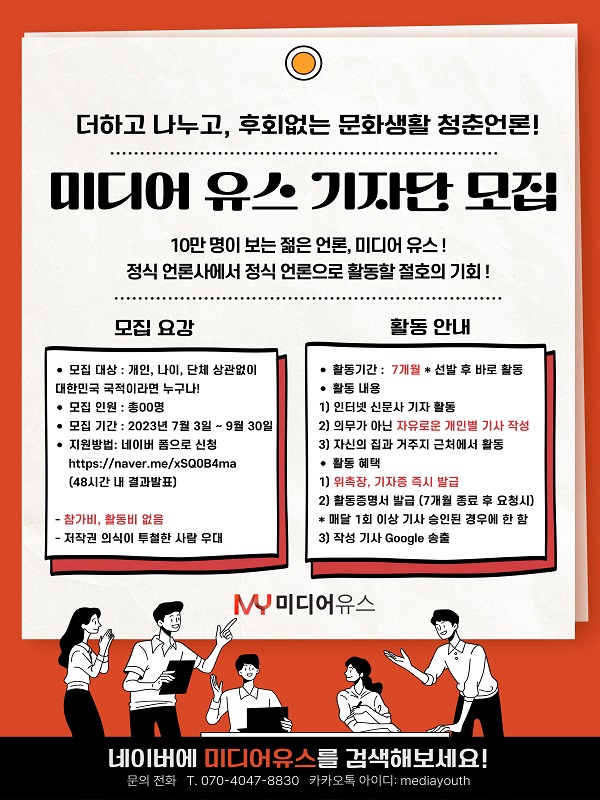 더하고 나누고, 후회없는 문화생활 청춘언론!

미디어 유스 기자단 모집

10만 명이 보는 젊은 언론, 미디어 유스 !
정식 언론사에서 정식 언론으로 활동할 절호의 기회 !

모집 요강

• 모집 대상 : 개인, 나이, 단체 상관없이 대한민국 국적이라면 누구나!
• 모집 인원 : 총00명
• 모집 기간 : 2023년 7월 3일 ~ 9월 30일
• 지원방법: 네이버 폼으로 신청 https://naver.me/xSQ0B4ma (48시간 내 결과발표)

- 참가비, 활동비 없음
- 저작권 의식이 투철한 사람 우대

활동 안내

• 활동기간 : 7개월 * 선발 후 바로 활동
• 활동 내용
1) 인터넷 신문사 기자 활동
2) 의무가 아닌 자유로운 개인별 기사 작성
3) 자신의 집과 거주지 근처에서 활동
• 활동 혜택
1) 위촉장, 기자증 즉시 발급
2) 활동증명서 발급 (7개월 종료 후 요청시)
* 매달 1회 이상 기사 승인된 경우에 한 함
3) 작성 기사 Google 송출

MY 미디어유스

네이버에 미디어유스를 검색해보세요!
문의 전화 T. 070-4047-8830 카카오톡 아이디: mediayouth